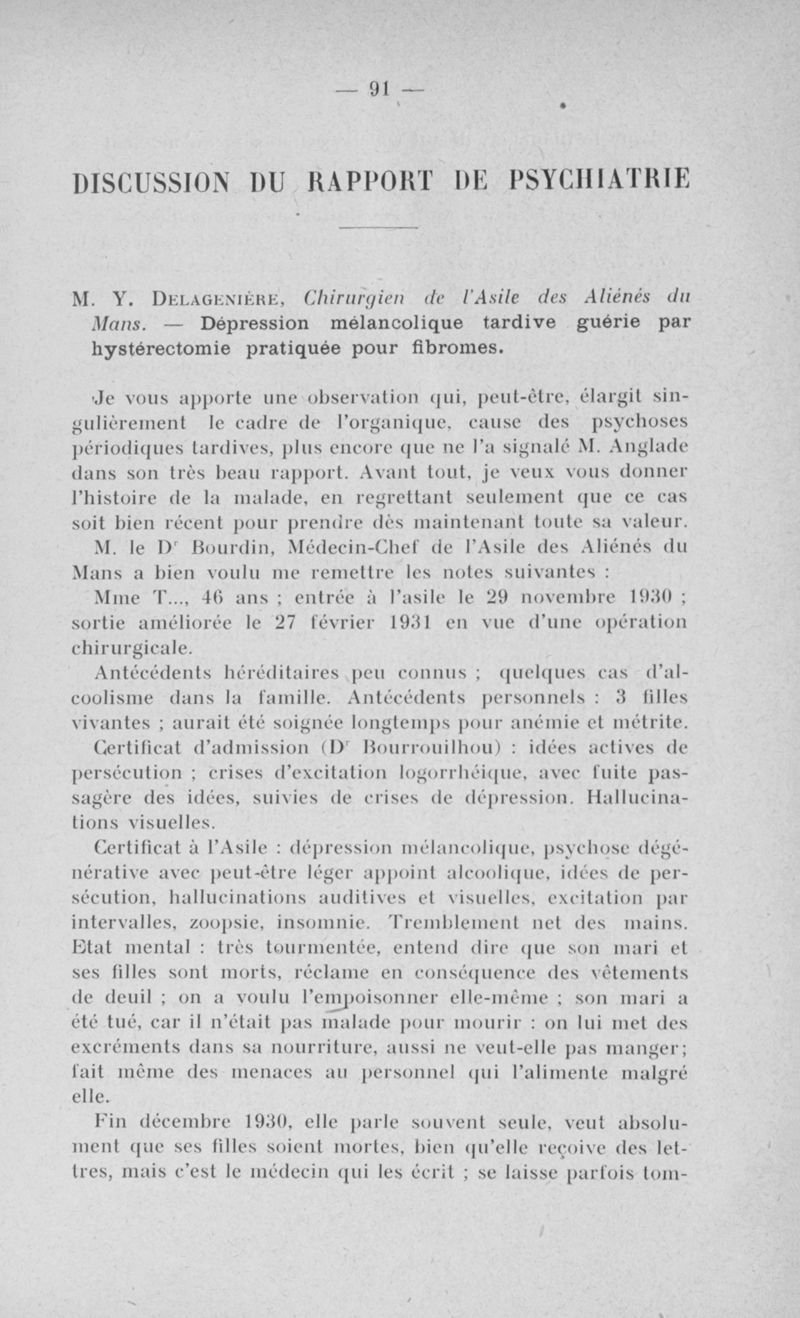 — 91 —

DISCUSSION DU RAPPORT DE PSYCHIATRIE

M. Y. Delagenière, Chirurgien de l'Asile des Aliénés du Mans. — Dépression mélancolique tardive guérie par hystérectomie pratiquée pour fibromes.

Je vous apporte une observation qui, peut-être, élargit singulièrement le cadre de l'organique, cause des psychoses périodiques tardives, plus encore que ne l'a signalé M. Anglade dans son très beau rapport. Avant tout, je veux vous donner l'histoire de la malade, en regrettant seulement que ce cas soit bien récent pour prendre dès maintenant toute sa valeur.

M. le Dr Bourdin, Médecin-Chef de l'Asile des Aliénés du Mans a bien voulu me remettre les notes suivantes :

Mme T..., 46 ans ; entrée à l'asile le 29 novembre 1930 ; sortie améliorée le 27 février 1931 en vue d'une opération chirurgicale.

Antécédents héréditaires peu connus ; quelques cas d'alcoolisme dans la famille. Antécédents personnels : 3 filles vivantes ; aurait été soignée longtemps pour anémie et métrite.

Certificat d'admission (Dr Bourrouilhou) : idées actives de persécution ; crises d'excitation logorrhéique, avec fuite passagère des idées, suivies de crises de dépression. Hallucinations visuelles.

Certificat à l'Asile : dépression mélancolique, psychose dégénérative avec peut-être léger appoint alcoolique, idées de persécution, hallucinations auditives et visuelles, excitation par intervalles, zoopsie, insomnie. Tremblement net des mains. Etat mental : très tourmentée, entend dire que son mari et ses filles sont morts, réclame en conséquence des vêtements de deuil ; on a voulu l'empoisonner elle-même ; son mari a été tué, car il n'était pas malade pour mourir : on lui met des excréments dans sa nourriture, aussi ne veut-elle pas manger; fait même des menaces au personnel qui l'alimente malgré elle.

Fin décembre 1930, elle parle souvent seule, veut absolument que ses filles soient mortes, bien qu'elle reçoive des lettres, mais c'est le médecin qui les écrit ; se laisse parfois tom-